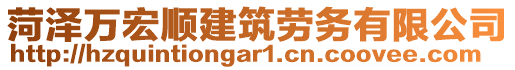 菏泽万宏顺建筑劳务有限公司
http://hzquintiongar1.cn.coovee.com